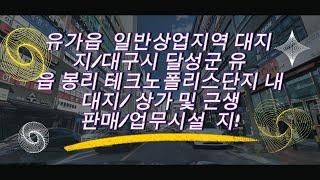 유가읍 일반상업지역 대지
지/대구시 달성군 유
읍 봉리 테크노폴리스단지 내
대지/ 상가 및 근생
판매/업무시설 지!